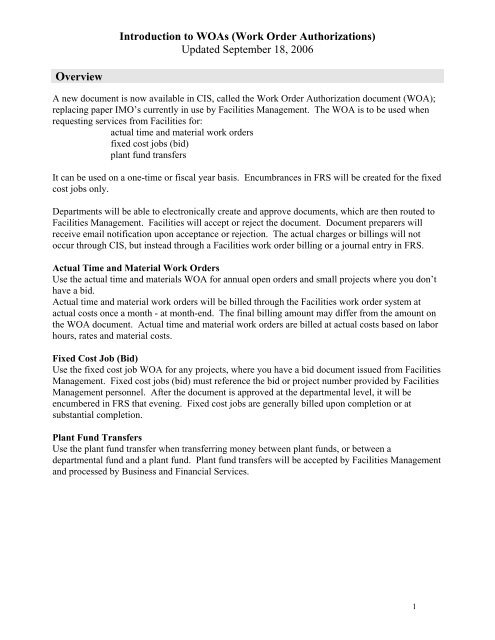 Introduction to WOAs (Work Order Authorizations)
Updated September 18, 2006

Overview

A new document is now available in CIS, called the Work Order Authorization document (WOA); replacing paper IMO's currently in use by Facilities Management. The WOA is to be used when requesting services from Facilities for:
actual time and material work orders
fixed cost jobs (bid)
plant fund transfers

It can be used on a one-time or fiscal year basis. Encumbrances in FRS will be created for the fixed cost jobs only.

Departments will be able to electronically create and approve documents, which are then routed to Facilities Management. Facilities will accept or reject the document. Document preparers will receive email notification upon acceptance or rejection. The actual charges or billings will not occur through CIS, but instead through a Facilities work order billing or a journal entry in FRS.

Actual Time and Material Work Orders
Use the actual time and materials WOA for annual open orders and small projects where you don't have a bid.
Actual time and material work orders will be billed through the Facilities work order system at actual costs once a month - at month-end. The final billing amount may differ from the amount on the WOA document. Actual time and material work orders are billed at actual costs based on labor hours, rates and material costs.

Fixed Cost Job (Bid)
Use the fixed cost job WOA for any projects, where you have a bid document issued from Facilities Management. Fixed cost jobs (bid) must reference the bid or project number provided by Facilities Management personnel. After the document is approved at the departmental level, it will be encumbered in FRS that evening. Fixed cost jobs are generally billed upon completion or at substantial completion.

Plant Fund Transfers
Use the plant fund transfer when transferring money between plant funds, or between a departmental fund and a plant fund. Plant fund transfers will be accepted by Facilities Management and processed by Business and Financial Services.

1